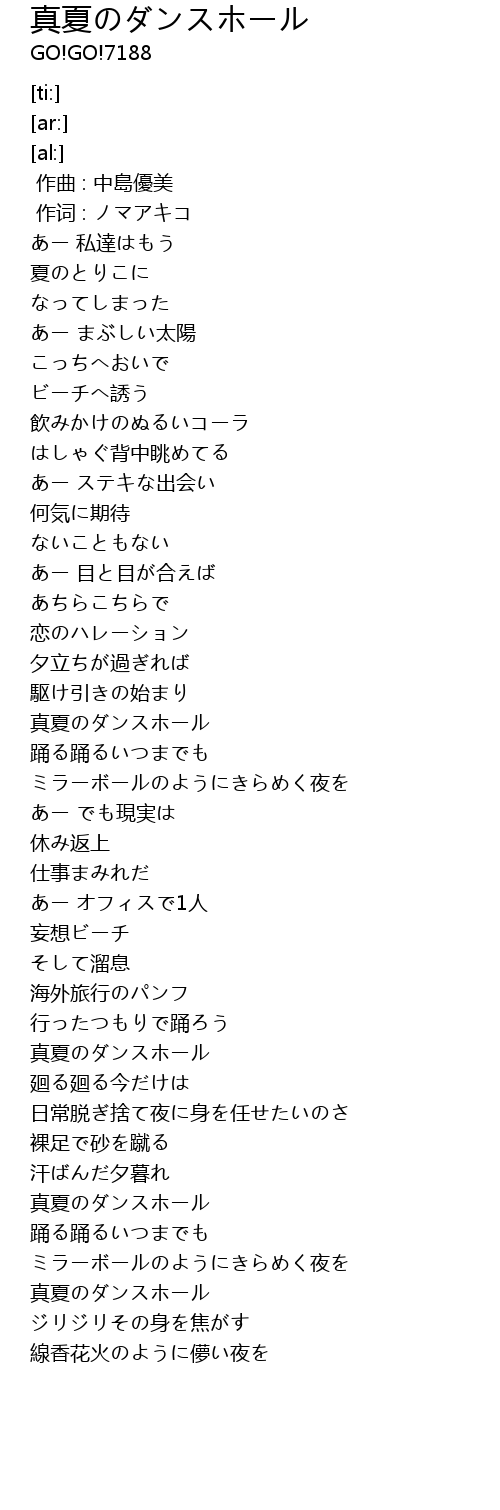 真夏のダンスホール
GO!GO!7188

[ti:]
[ar:]
[al:]
作曲 : 中島優美
作词 : ノマアキコ
あー 私達はもう
夏のとりこに
なってしまった
あー まぶしい太陽
こっちへおいで
ビーチへ誘う
飲みかけのぬるいコーラ
はしゃぐ背中眺めてる
あー ステキな出会い
何気に期待
ないこともない
あー 目と目が合えば
あちらこちらで
恋のハレーション
夕立ちが過ぎれば
駆け引きの始まり
真夏のダンスホール
踊る踊るいつまでも
ミラーボールのようにきらめく夜を
あー でも現実は
休み返上
仕事まみれだ
あー オフィスで1人
妄想ビーチ
そして溜息
海外旅行のパンフ
行ったつもりで踊ろう
真夏のダンスホール
廻る廻る今だけは
日常脱ぎ捨て夜に身を任せたいのさ
裸足で砂を蹴る
汗ばんだ夕暮れ
真夏のダンスホール
踊る踊るいつまでも
ミラーボールのようにきらめく夜を
真夏のダンスホール
ジリジリその身を焦がす
線香花火のように儚い夜を